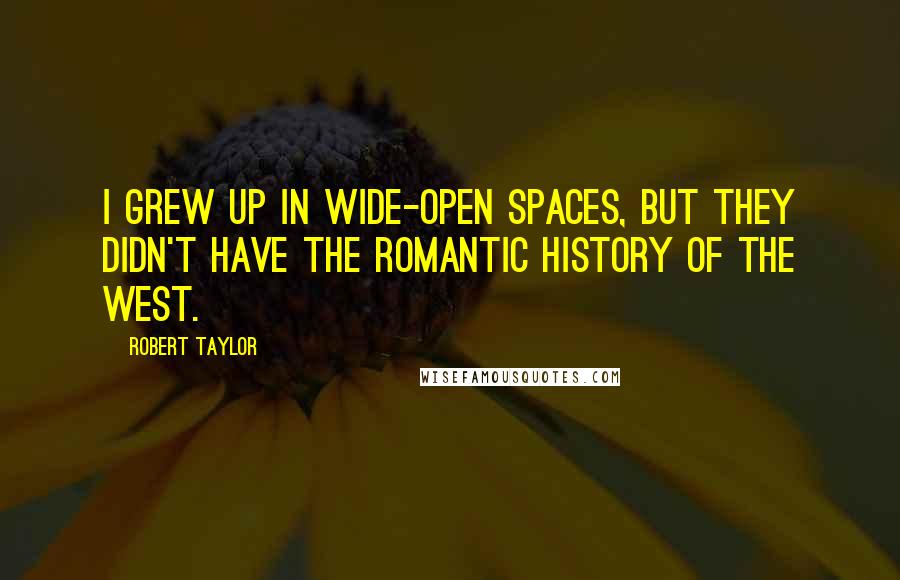 I GREW UP IN WIDE-OPEN SPACES, BUT THEY DIDN'T HAVE THE ROMANTIC HISTORY OF THE WEST.

ROBERT TAYLOR

WISEFAMOUSQUOTES.COM